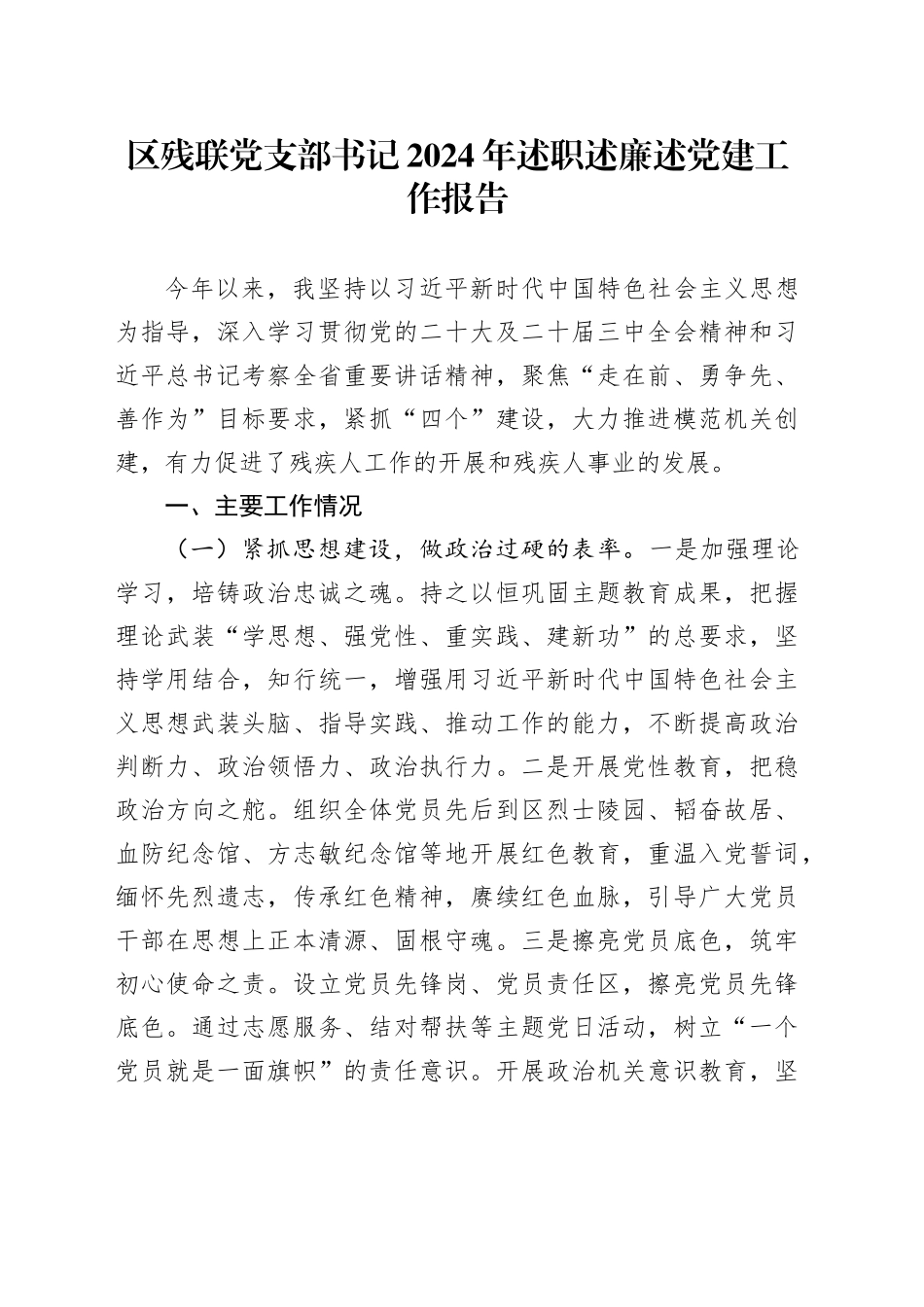 区残联党支部书记2024年述职述廉述党建工作报告

今年以来，我坚持以习近平新时代中国特色社会主义思想为指导，深入学习贯彻党的二十大及二十届三中全会精神和习近平总书记考察全省重要讲话精神，聚焦“走在前、勇争先、善作为”目标要求，紧抓“四个”建设，大力推进模范机关创建，有力促进了残疾人工作的开展和残疾人事业的发展。

一、主要工作情况

（一）紧抓思想建设，做政治过硬的表率。一是加强理论学习，培铸政治忠诚之魂。持之以恒巩固主题教育成果，把握理论武装“学思想、强党性、重实践、建新功”的总要求，坚持学用结合，知行统一，增强用习近平新时代中国特色社会主义思想武装头脑、指导实践、推动工作的能力，不断提高政治判断力、政治领悟力、政治执行力。二是开展党性教育，把稳政治方向之舵。组织全体党员先后到区烈士陵园、韬奋故居、血防纪念馆、方志敏纪念馆等地开展红色教育，重温入党誓词，缅怀先烈遗志，传承红色精神，赓续红色血脉，引导广大党员干部在思想上正本清源、固根守魂。三是擦亮党员底色，筑牢初心使命之责。设立党员先锋岗、党员责任区，擦亮党员先锋底色。通过志愿服务、结对帮扶等主题党日活动，树立“一个党员就是一面旗帜”的责任意识。开展政治机关意识教育，坚